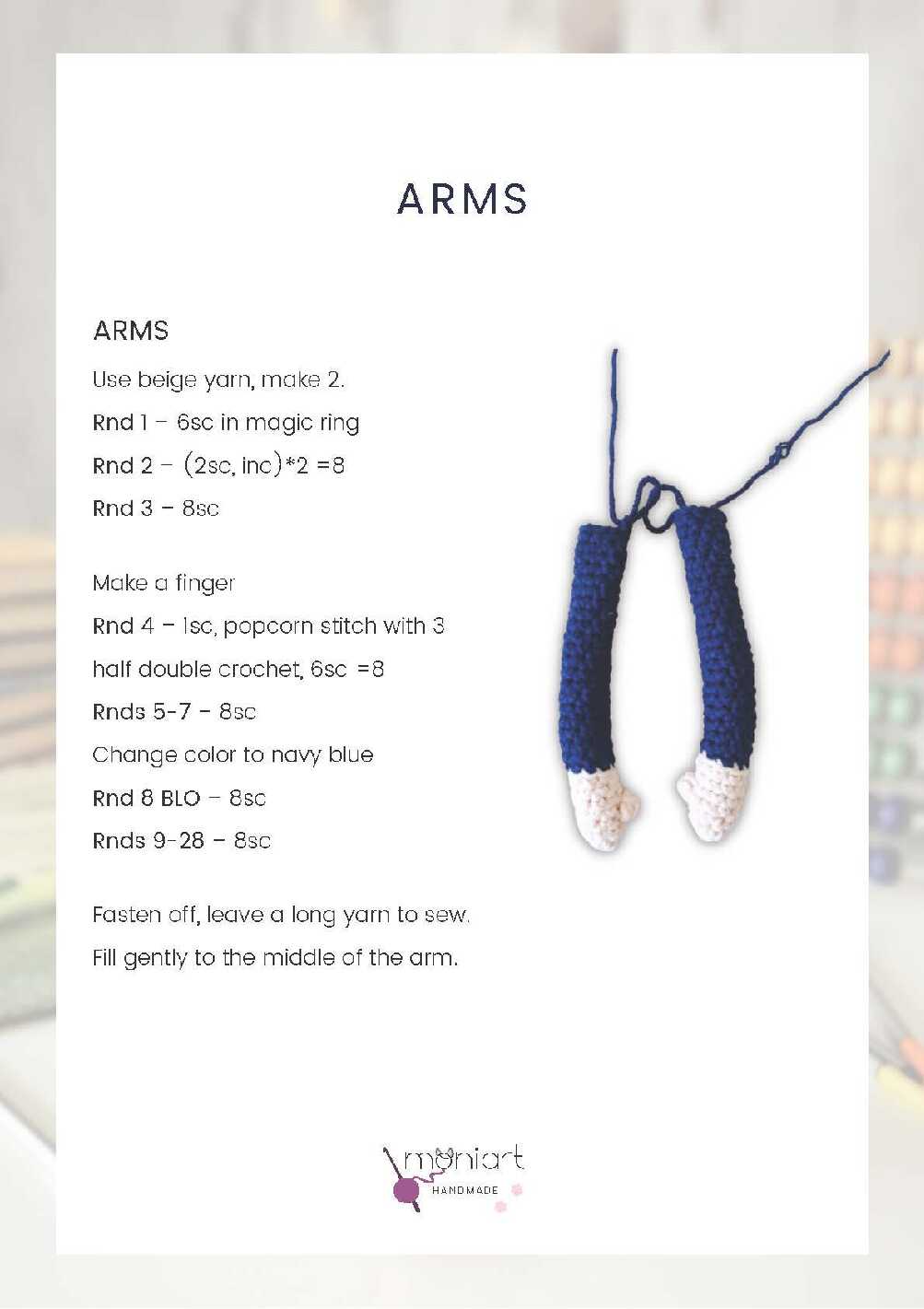 ARMS

ARMS

Use beige yarn, make 2.

Rnd 1 – 6sc in magic ring

Rnd 2 – (2sc, inc)*2 =8

Rnd 3 – 8sc

Make a finger

Rnd 4 – 1sc, popcorn stitch with 3 half double crochet, 6sc =8

Rnds 5-7 – 8sc

Change color to navy blue

Rnd 8 BLO – 8sc

Rnds 9-28 – 8sc

Fasten off, leave a long yarn to sew.

Fill gently to the middle of the arm.

moniart HANDMADE